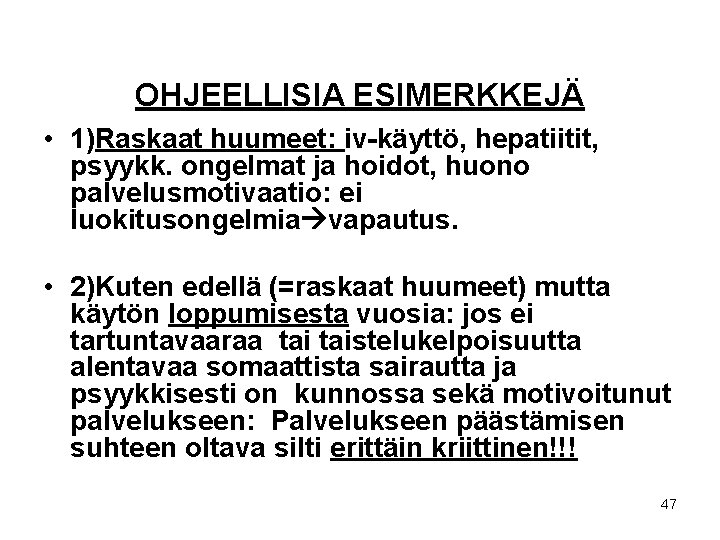 OHJEELLISIA ESIMERKKEJÄ

• 1)Raskaat huumeet: iv-käyttö, hepatiitit, psyykk. ongelmat ja hoidot, huono palvelusmotivaatio: ei luokitusongelmia→vapautus.

• 2)Kuten edellä (=raskaat huumeet) mutta käytön loppumisesta vuosia: jos ei tartuntavaaraa tai taistelukelpoisuutta alentavaa somaattista sairautta ja psyykkisesti on kunnossa sekä motivoitunut palvelukseen: Palvelukseen päästämisen suhteen oltava silti erittäin kriittinen!!!

47